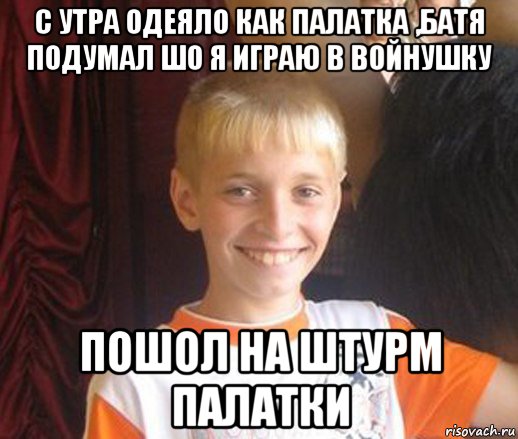 С УТРА ОДЕЯЛО КАК ПАЛАТКА ,БАТЯ ПОДУМАЛ ШО Я ИГРАЮ В ВОЙНУШКУ

ПОШОЛ НА ШТУРМ ПАЛАТКИ

risovach.ru